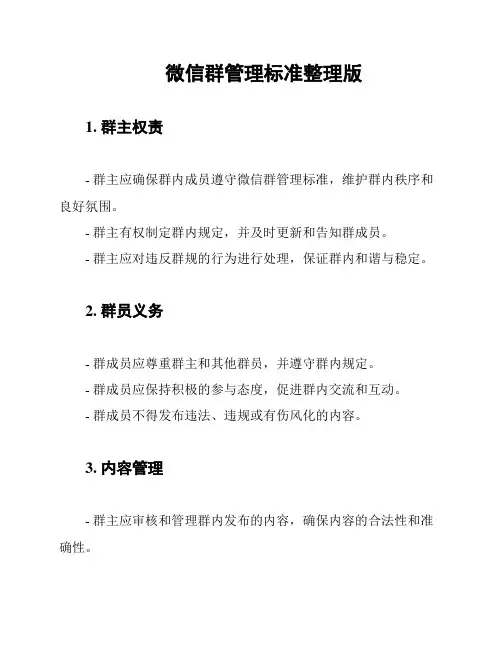 微信群管理标准整理版

1. 群主权责

- 群主应确保群内成员遵守微信群管理标准，维护群内秩序和良好氛围。
- 群主有权制定群内规定，并及时更新和告知群成员。
- 群主应对违反群规的行为进行处理，保证群内和谐与稳定。

2. 群员义务

- 群成员应尊重群主和其他群员，并遵守群内规定。
- 群成员应保持积极的参与态度，促进群内交流和互动。
- 群成员不得发布违法、违规或有伤风化的内容。

3. 内容管理

- 群主应审核和管理群内发布的内容，确保内容的合法性和准确性。